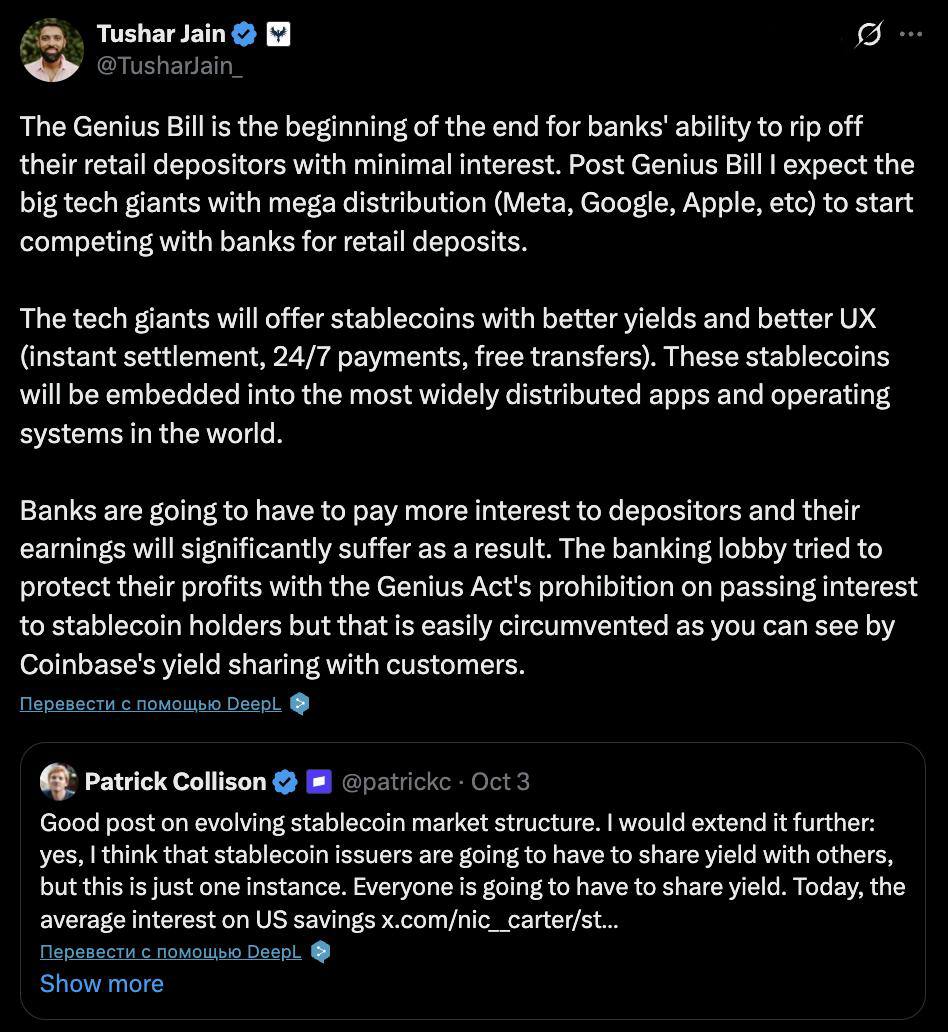 Tushar Jain
@TusharJain_

The Genius Bill is the beginning of the end for banks' ability to rip off their retail depositors with minimal interest. Post Genius Bill I expect the big tech giants with mega distribution (Meta, Google, Apple, etc) to start competing with banks for retail deposits.

The tech giants will offer stablecoins with better yields and better UX (instant settlement, 24/7 payments, free transfers). These stablecoins will be embedded into the most widely distributed apps and operating systems in the world.

Banks are going to have to pay more interest to depositors and their earnings will significantly suffer as a result. The banking lobby tried to protect their profits with the Genius Act's prohibition on passing interest to stablecoin holders but that is easily circumvented as you can see by Coinbase's yield sharing with customers.

Перевести с помощью DeepL

Patrick Collison @patrickc · Oct 3
Good post on evolving stablecoin market structure. I would extend it further: yes, I think that stablecoin issuers are going to have to share yield with others, but this is just one instance. Everyone is going to have to share yield. Today, the average interest on US savings x.com/nic__carter/st...
Перевести с помощью DeepL
Show more